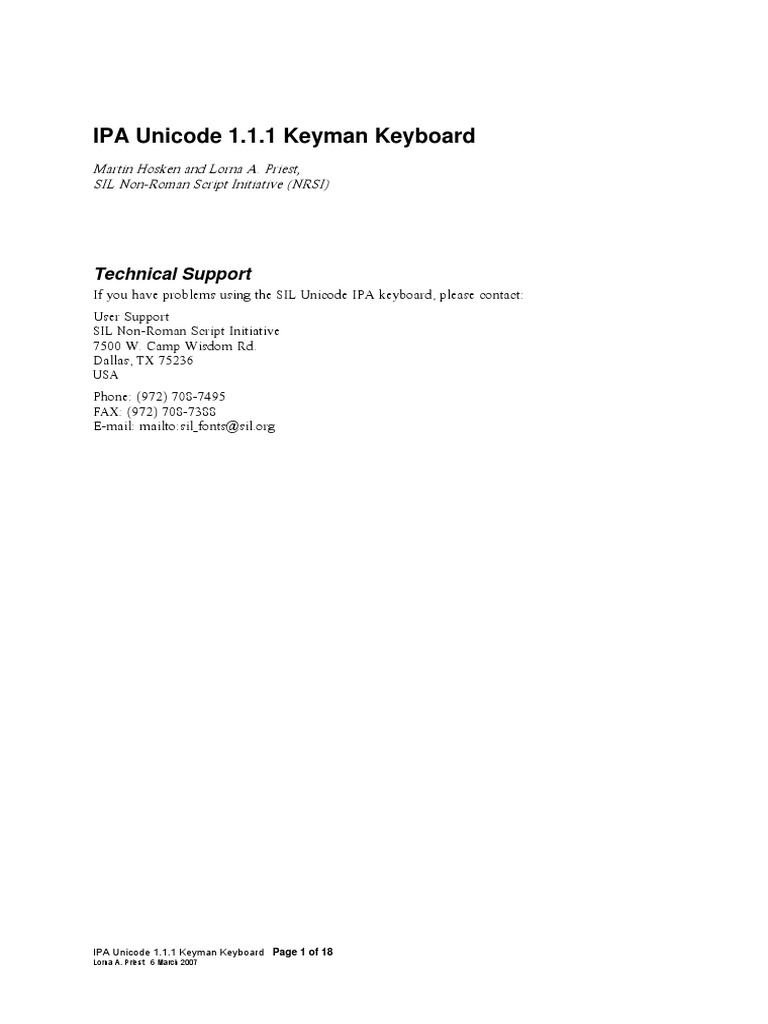 IPA Unicode 1.1.1 Keyman Keyboard

Martin Hosken and Lorna A. Priest,
SIL Non-Roman Script Initiative (NRSI)

Technical Support

If you have problems using the SIL Unicode IPA keyboard, please contact:

User Support
SIL Non-Roman Script Initiative
7500 W. Camp Wisdom Rd.
Dallas, TX 75236
USA

Phone: (972) 708-7495
FAX: (972) 708-7388
E-mail: mailto:sil_fonts@sil.org

IPA Unicode 1.1.1 Keyman Keyboard Page 1 of 18
Lorna A. Priest 6 March 2007